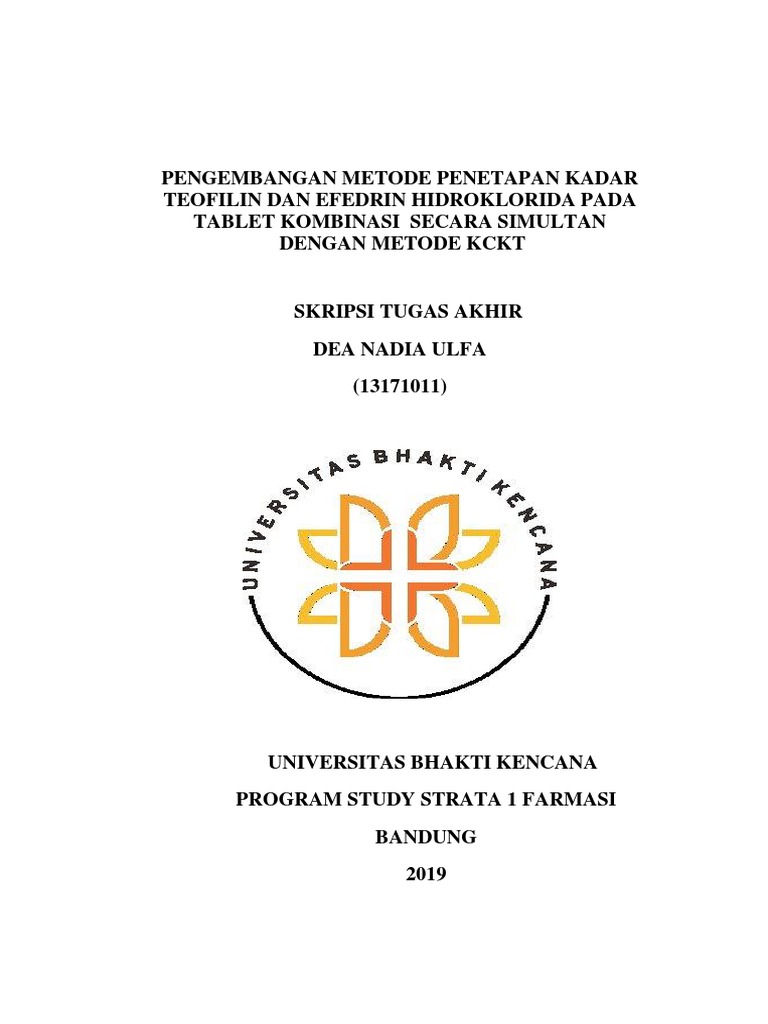 PENGEMBANGAN METODE PENETAPAN KADAR TEOFILIN DAN EFEDRIN HIDROKLORIDA PADA TABLET KOMBINASI SECARA SIMULTAN DENGAN METODE KCKT

SKRIPSI TUGAS AKHIR

DEA NADIA ULFA

(13171011)

UNIVERSITAS BHAKTI KENCANA

UNIVERSITAS BHAKTI KENCANA

PROGRAM STUDY STRATA 1 FARMASI

BANDUNG

2019